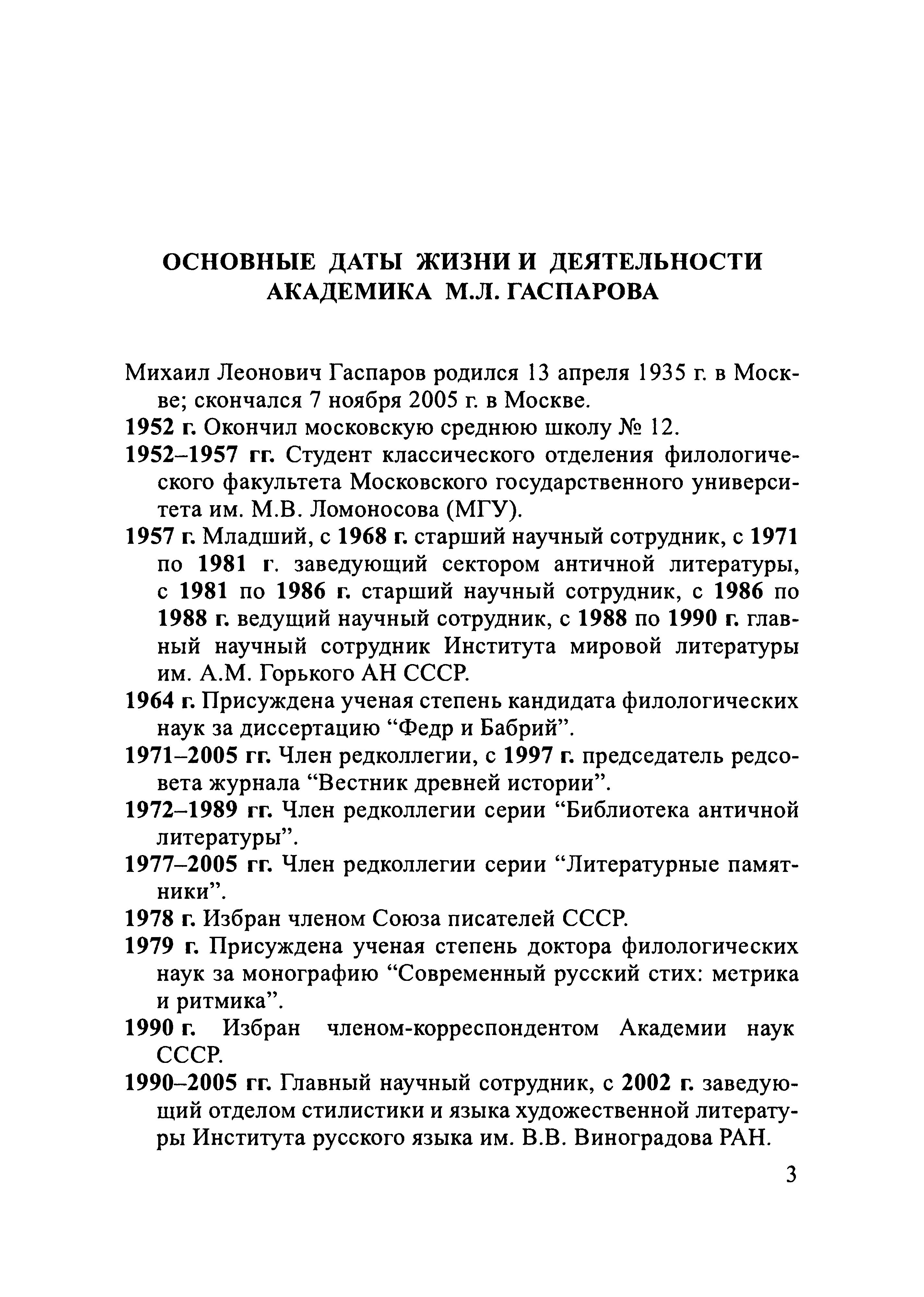 ОСНОВНЫЕ ДАТЫ ЖИЗНИ И ДЕЯТЕЛЬНОСТИ АКАДЕМИКА М.Л. ГАСПАРОВА

Михаил Леонович Гаспаров родился 13 апреля 1935 г. в Москве; скончался 7 ноября 2005 г. в Москве.

1952 г. Окончил московскую среднюю школу № 12.

1952–1957 гг. Студент классического отделения филологического факультета Московского государственного университета им. М.В. Ломоносова (МГУ).

1957 г. Младший, с 1968 г. старший научный сотрудник, с 1971 по 1981 г. заведующий сектором античной литературы, с 1981 по 1986 г. старший научный сотрудник, с 1986 по 1988 г. ведущий научный сотрудник, с 1988 по 1990 г. главный научный сотрудник Института мировой литературы им. А.М. Горького АН СССР.

1964 г. Присуждена ученая степень кандидата филологических наук за диссертацию “Федр и Бабрий”.

1971–2005 гг. Член редколлегии, с 1997 г. председатель редсовета журнала “Вестник древней истории”.

1972–1989 гг. Член редколлегии серии “Библиотека античной литературы”.

1977–2005 гг. Член редколлегии серии “Литературные памятники”.

1978 г. Избран членом Союза писателей СССР.

1979 г. Присуждена ученая степень доктора филологических наук за монографию “Современный русский стих: метрика и ритмика”.

1990 г. Избран членом-корреспондентом Академии наук СССР.

1990–2005 гг. Главный научный сотрудник, с 2002 г. заведующий отделом стилистики и языка художественной литературы Института русского языка им. В.В. Виноградова РАН.

3